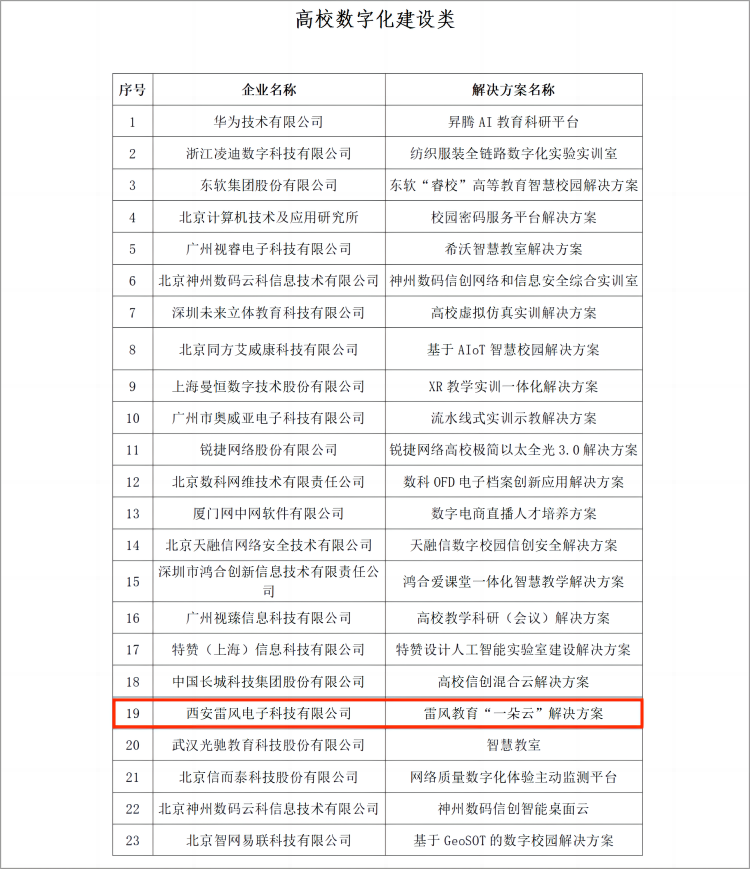 高校数字化建设类

| 序号 | 企业名称 | 解决方案名称 |
|---|---|---|
| 1 | 华为技术有限公司 | 昇腾 AI 教育科研平台 |
| 2 | 浙江凌迪数字科技有限公司 | 纺织服装全链路数字化实验实训室 |
| 3 | 东软集团股份有限公司 | 东软“睿校”高等教育智慧校园解决方案 |
| 4 | 北京计算机技术及应用研究所 | 校园密码服务平台解决方案 |
| 5 | 广州视睿电子科技有限公司 | 希沃智慧教室解决方案 |
| 6 | 北京神州数码云科信息技术有限公司 | 神州数码信创网络和信息安全综合实训室 |
| 7 | 深圳未来立体教育科技有限公司 | 高校虚拟仿真实训解决方案 |
| 8 | 北京同方艾威康科技有限公司 | 基于 AIoT 智慧校园解决方案 |
| 9 | 上海曼恒数字技术股份有限公司 | XR 教学实训一体化解决方案 |
| 10 | 广州市奥威亚电子科技有限公司 | 流水线式实训示教解决方案 |
| 11 | 锐捷网络股份有限公司 | 锐捷网络高校极简以太全光 3.0 解决方案 |
| 12 | 北京数科网维技术有限责任公司 | 数科 OFD 电子档案创新应用解决方案 |
| 13 | 厦门网中网软件有限公司 | 数字电商直播人才培养方案 |
| 14 | 北京天融信网络安全技术有限公司 | 天融信数字校园信创安全解决方案 |
| 15 | 深圳市鸿合创新信息技术有限责任公司 | 鸿合爱课堂一体化智慧教学解决方案 |
| 16 | 广州视臻信息科技有限公司 | 高校教学科研（会议）解决方案 |
| 17 | 特赞（上海）信息科技有限公司 | 特赞设计人工智能实验室建设解决方案 |
| 18 | 中国长城科技集团股份有限公司 | 高校信创混合云解决方案 |
| 19 | 西安雷风电子科技有限公司 | 雷风教育“一朵云”解决方案 |
| 20 | 武汉光驰教育科技股份有限公司 | 智慧教室 |
| 21 | 北京信而泰科技股份有限公司 | 网络质量数字化体验主动监测平台 |
| 22 | 北京神州数码云科信息技术有限公司 | 神州数码信创智能桌面云 |
| 23 | 北京智网易联科技有限公司 | 基于 GeoSOT 的数字校园解决方案 |